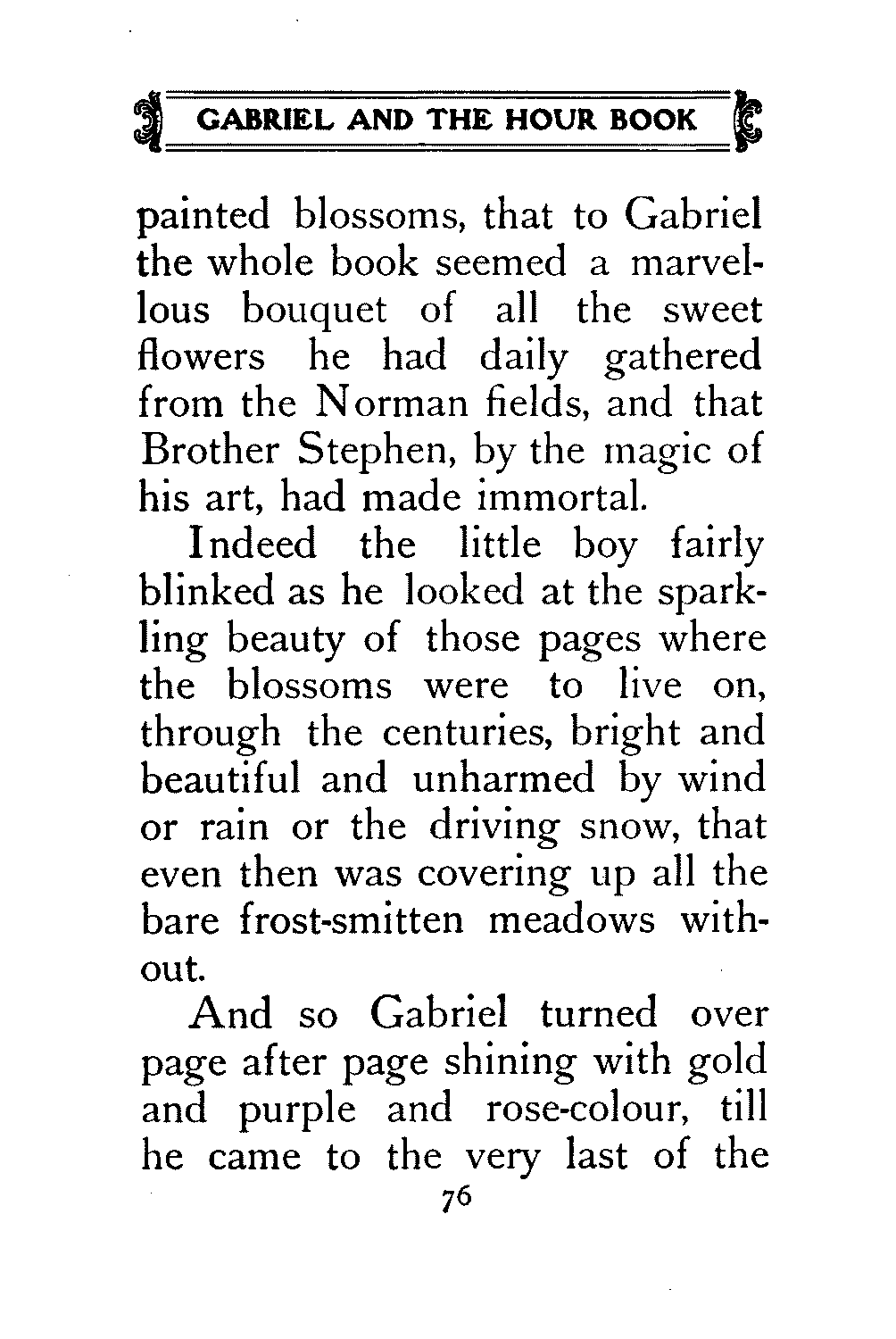 GABRIEL AND THE HOUR BOOK

painted blossoms, that to Gabriel the whole book seemed a marvellous bouquet of all the sweet flowers he had daily gathered from the Norman fields, and that Brother Stephen, by the magic of his art, had made immortal.

Indeed the little boy fairly blinked as he looked at the sparkling beauty of those pages where the blossoms were to live on, through the centuries, bright and beautiful and unharmed by wind or rain or the driving snow, that even then was covering up all the bare frost-smitten meadows without.

And so Gabriel turned over page after page shining with gold and purple and rose-colour, till he came to the very last of the

76